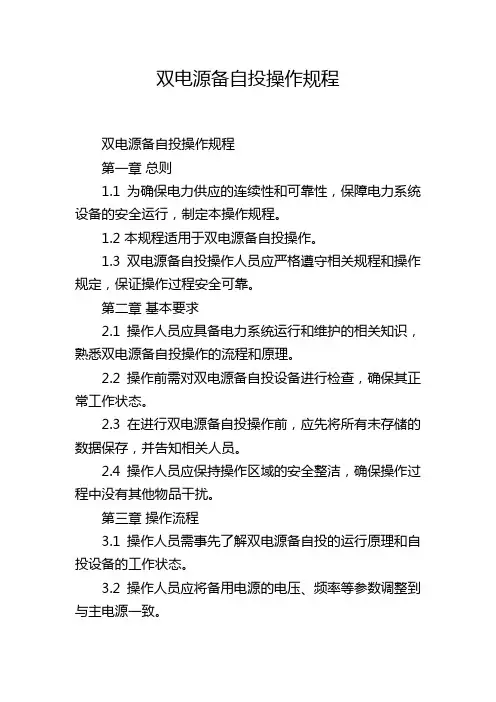 双电源备自投操作规程

双电源备自投操作规程

第一章 总则

1.1 为确保电力供应的连续性和可靠性，保障电力系统设备的安全运行，制定本操作规程。

1.2 本规程适用于双电源备自投操作。

1.3 双电源备自投操作人员应严格遵守相关规程和操作规定，保证操作过程安全可靠。

第二章 基本要求

2.1 操作人员应具备电力系统运行和维护的相关知识，熟悉双电源备自投操作的流程和原理。

2.2 操作前需对双电源备自投设备进行检查，确保其正常工作状态。

2.3 在进行双电源备自投操作前，应先将所有未存储的数据保存，并告知相关人员。

2.4 操作人员应保持操作区域的安全整洁，确保操作过程中没有其他物品干扰。

第三章 操作流程

3.1 操作人员需事先了解双电源备自投的运行原理和自投设备的工作状态。

3.2 操作人员应将备用电源的电压、频率等参数调整到与主电源一致。